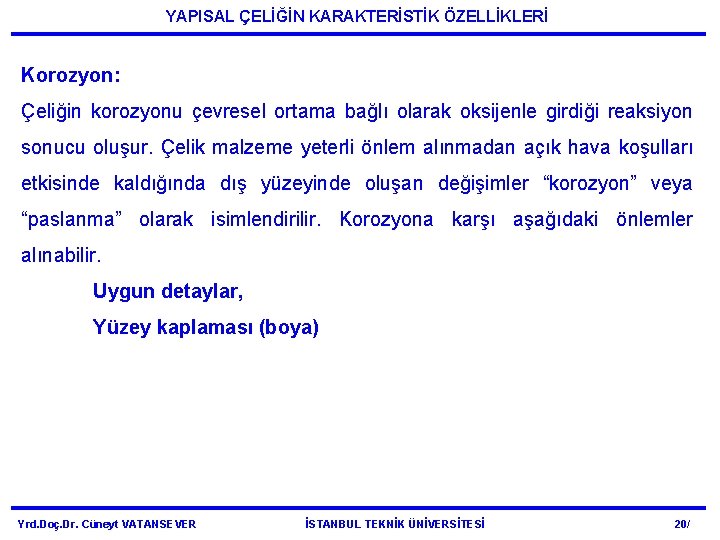 YAPISAL ÇELİĞİN KARAKTERİSTİK ÖZELLİKLERİ

Korozyon:

Çeliğin korozyonu çevresel ortama bağlı olarak oksijenle girdiği reaksiyon sonucu oluşur. Çelik malzeme yeterli önlem alınmadan açık hava koşulları etkisinde kaldığında dış yüzeyinde oluşan değişimler “korozyon” veya “paslanma” olarak isimlendirilir. Korozyona karşı aşağıdaki önlemler alınabilir.

Uygun detaylar,

Yüzey kaplaması (boya)

Yrd.Doç.Dr. Cüneyt VATANSEVER

İSTANBUL TEKNİK ÜNİVERSİTESİ

20/